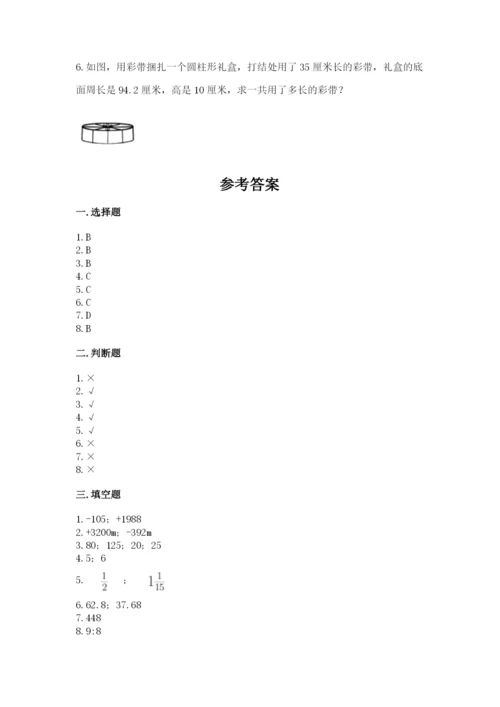 6. 如图，用彩带捆扎一个圆柱形礼盒，打结处用了 35 厘米长的彩带，礼盒的底面周长是 94.2 厘米，高是 10 厘米，求一共用了多长的彩带？

参考答案

一. 选择题

1. B
2. B
3. B
4. C
5. C
6. C
7. D
8. B

二. 判断题

1. ×
2. √
3. √
4. √
5. √
6. ×
7. ×
8. ×

三. 填空题

1. -105；+1988
2. +3200m；-392m
3. 80；125；20；25
4. 5；6
5. $\frac{1}{2}$ ； $1\frac{1}{15}$
6. 62.8；37.68
7. 448
8. 9:8